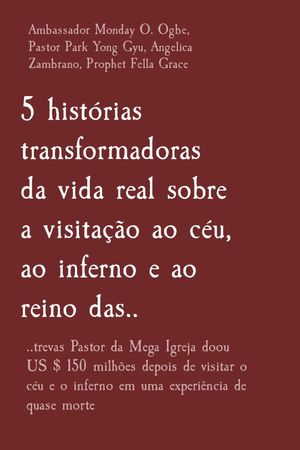 Ambassador Monday O. Ogbe, Pastor Park Yong Gyu, Angelica Zambrano, Prophet Fella Grace

5 histórias transformadoras da vida real sobre a visitação ao céu, ao inferno e ao reino das..

..trevas Pastor da Mega Igreja doou US \$ 150 milhões depois de visitar o céu e o inferno em uma experiência de quase morte